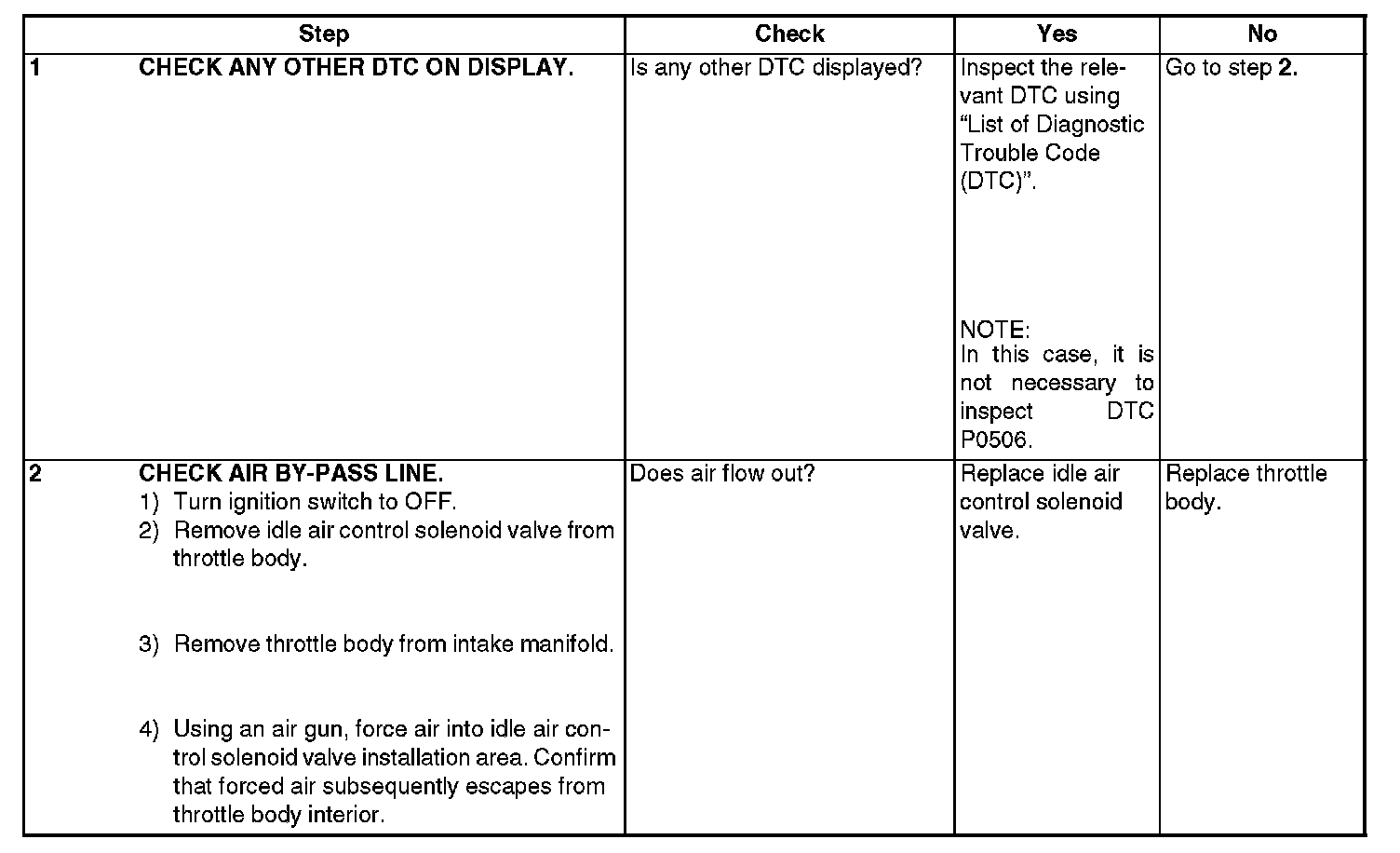 | | Step | Check | Yes | No |
|---|---|---|---|---|
| 1 | CHECK ANY OTHER DTC ON DISPLAY. | Is any other DTC displayed? | Inspect the relevant DTC using "List of Diagnostic Trouble Code (DTC)". NOTE: In this case, it is not necessary to inspect DTC P0506. | Go to step 2. |
| 2 | CHECK AIR BY-PASS LINE. 1) Turn ignition switch to OFF. 2) Remove idle air control solenoid valve from throttle body. 3) Remove throttle body from intake manifold. 4) Using an air gun, force air into idle air control solenoid valve installation area. Confirm that forced air subsequently escapes from throttle body interior. | Does air flow out? | Replace idle air control solenoid valve. | Replace throttle body. |